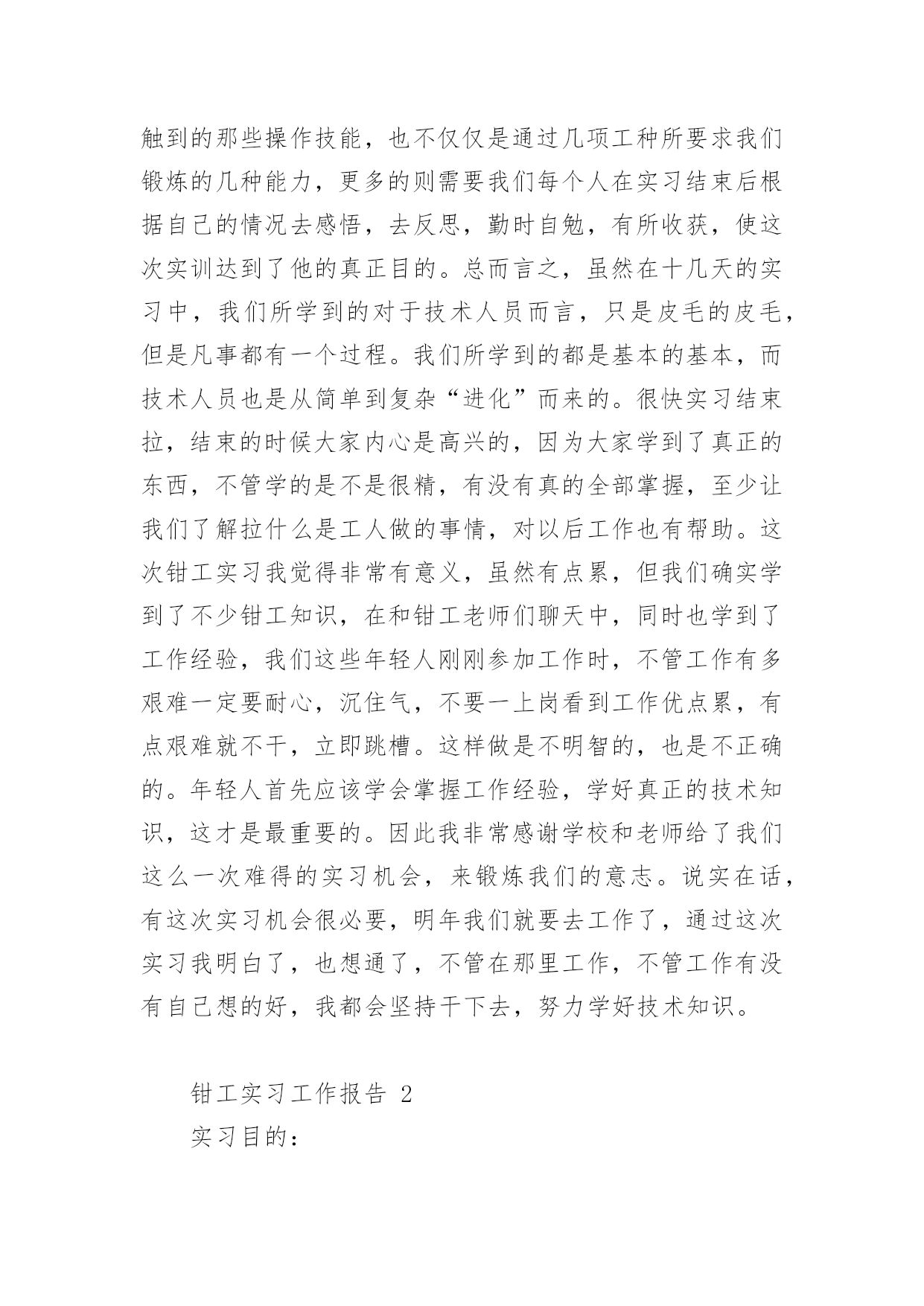 触到的那些操作技能，也不仅仅是通过几项工种所要求我们锻炼的几种能力，更多的则需要我们每个人在实习结束后根据自己的情况去感悟，去反思，勤时自勉，有所收获，使这次实训达到了他的真正目的。总而言之，虽然在十几天的实习中，我们所学到的对于技术人员而言，只是皮毛的皮毛，但是凡事都有一个过程。我们所学到的都是基本的基本，而技术人员也是从简单到复杂“进化”而来的。很快实习结束拉，结束的时候大家内心是高兴的，因为大家学到了真正的东西，不管学的是不是很精，有没有真的全部掌握，至少让我们了解拉什么是工人做的事情，对以后工作也有帮助。这次钳工实习我觉得非常有意义，虽然有点累，但我们确实学到了不少钳工知识，在和钳工老师们聊天中，同时也学到了工作经验，我们这些年轻人刚刚参加工作时，不管工作有多艰难一定要耐心，沉住气，不要一上岗看到工作优点累，有点艰难就不干，立即跳槽。这样做是不明智的，也是不正确的。年轻人首先应该学会掌握工作经验，学好真正的技术知识，这才是最重要的。因此我非常感谢学校和老师给了我们这么一次难得的实习机会，来锻炼我们的意志。说实在话，有这次实习机会很必要，明年我们就要去工作了，通过这次实习我明白了，也想通了，不管在那里工作，不管工作有没有自己想的好，我都会坚持干下去，努力学好技术知识。

钳工实习工作报告 2

实习目的：